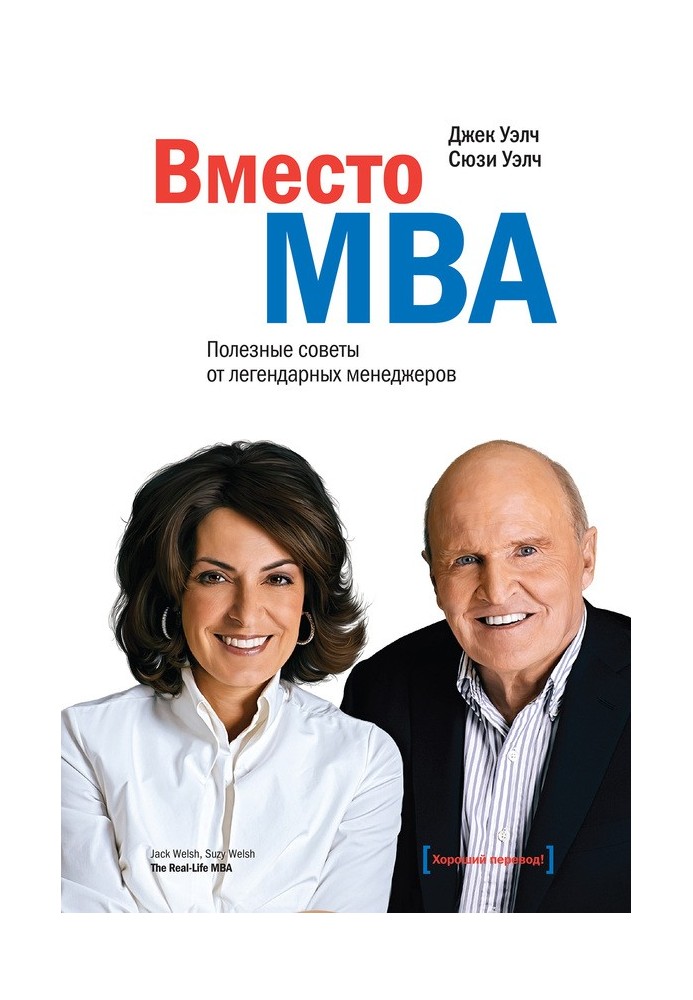 Джек Уэлч
Сюзи Уэлч

Вместо
MBA

Полезные советы
от легендарных менеджеров

Jack Welsh, Suzy Welsh
The Real-Life MBA

[Хороший перевод!]